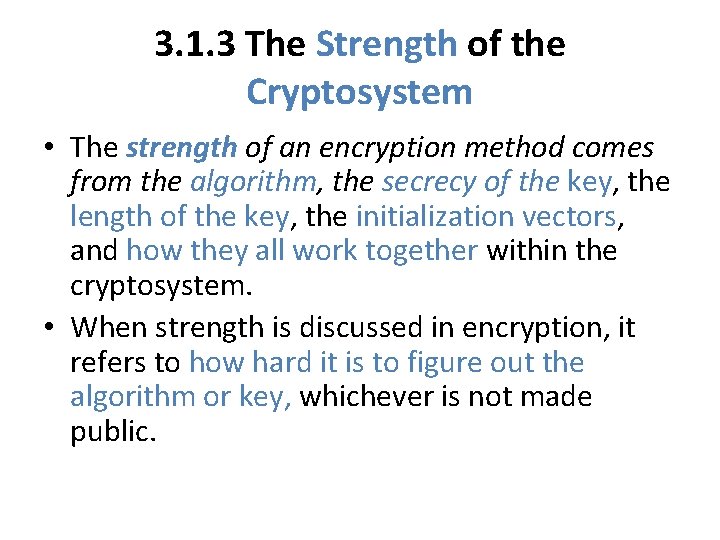 3.1.3 The Strength of the Cryptosystem

• The strength of an encryption method comes from the algorithm, the secrecy of the key, the length of the key, the initialization vectors, and how they all work together within the cryptosystem.
• When strength is discussed in encryption, it refers to how hard it is to figure out the algorithm or key, whichever is not made public.